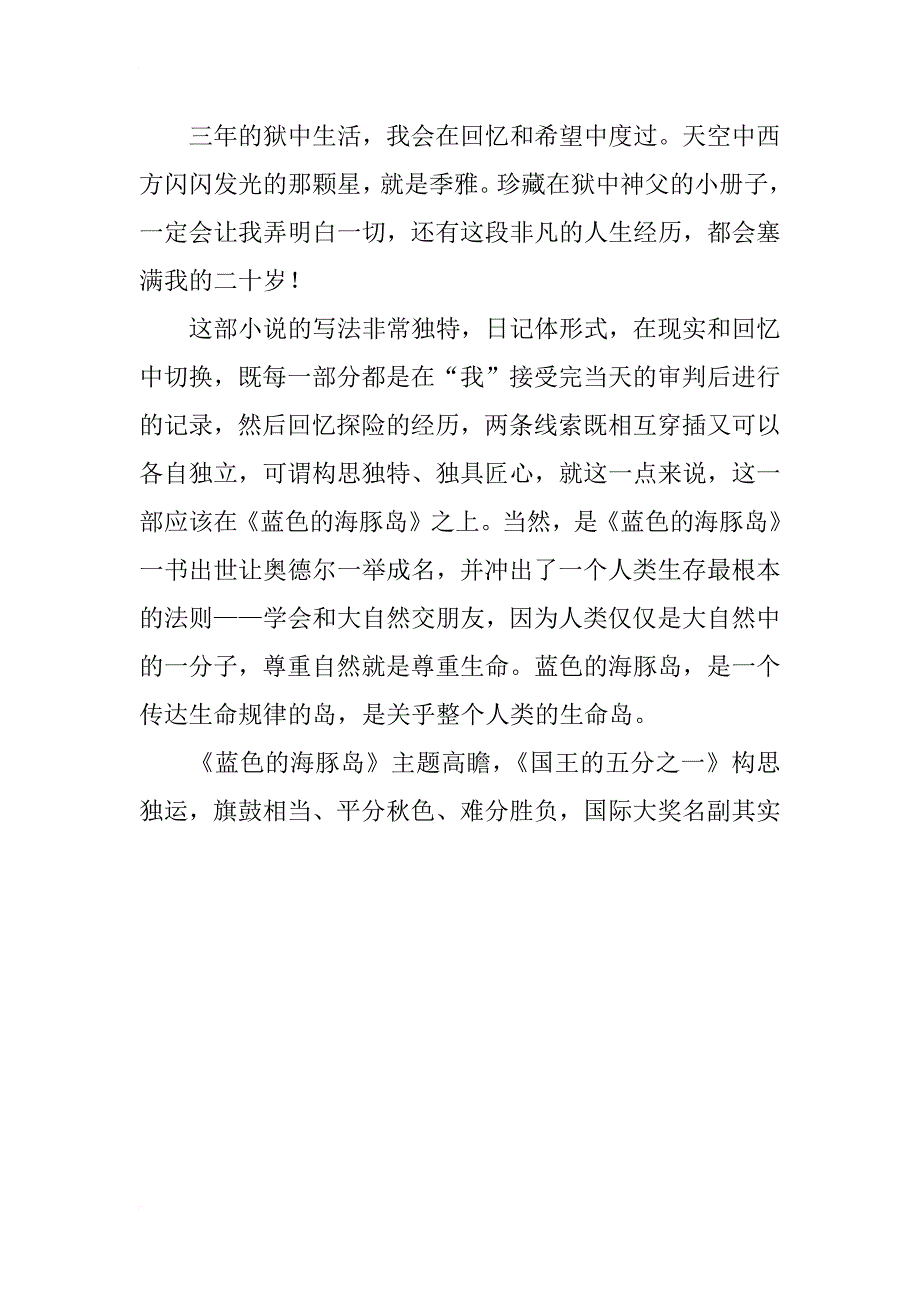 三年的狱中生活，我会在回忆和希望中度过。天空中西方闪闪发光的那颗星，就是季雅。珍藏在狱中神父的小册子，一定会让我弄明白一切，还有这段非凡的人生经历，都会塞满我的二十岁！

这部小说的写法非常独特，日记体形式，在现实和回忆中切换，既每一部分都是在“我”接受完当天的审判后进行的记录，然后回忆探险的经历，两条线索既相互穿插又可以各自独立，可谓构思独特、独具匠心，就这一点来说，这一部应该在《蓝色的海豚岛》之上。当然，是《蓝色的海豚岛》一书出世让奥德尔一举成名，并冲出了一个人类生存最根本的法则——学会和大自然交朋友，因为人类仅仅是大自然中的一分子，尊重自然就是尊重生命。蓝色的海豚岛，是一个传达生命规律的岛，是关乎整个人类的生命岛。

《蓝色的海豚岛》主题高瞻，《国王的五分之一》构思独运，旗鼓相当、平分秋色、难分胜负，国际大奖名副其实